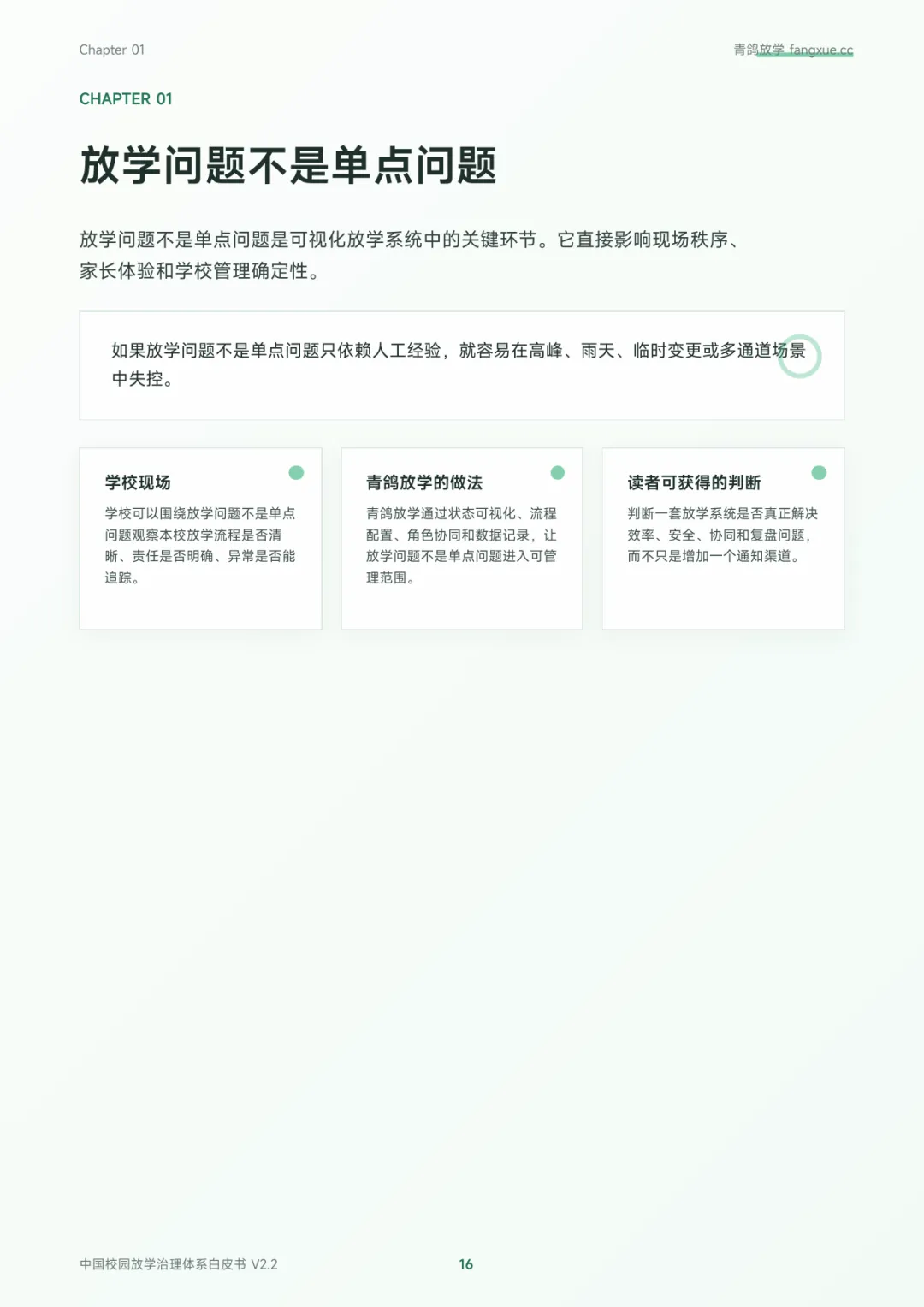 Chapter 01

青鸽放学 fangxue.cc

CHAPTER 01

放学问题不是单点问题

放学问题不是单点问题是可视化放学系统中的关键环节。它直接影响现场秩序、家长体验和学校管理确定性。

如果放学问题不是单点问题只依赖人工经验，就容易在高峰、雨天、临时变更或多通道场景中失控。

学校现场

学校可以围绕放学问题不是单点问题观察本校放学流程是否清晰、责任是否明确、异常是否能追踪。

青鸽放学的做法

青鸽放学通过状态可视化、流程配置、角色协同和数据记录，让放学问题不是单点问题进入可管理范围。

读者可获得的判断

判断一套放学系统是否真正解决效率、安全、协同和复盘问题，而不只是增加一个通知渠道。

中国校园放学治理体系白皮书 V2.2

16